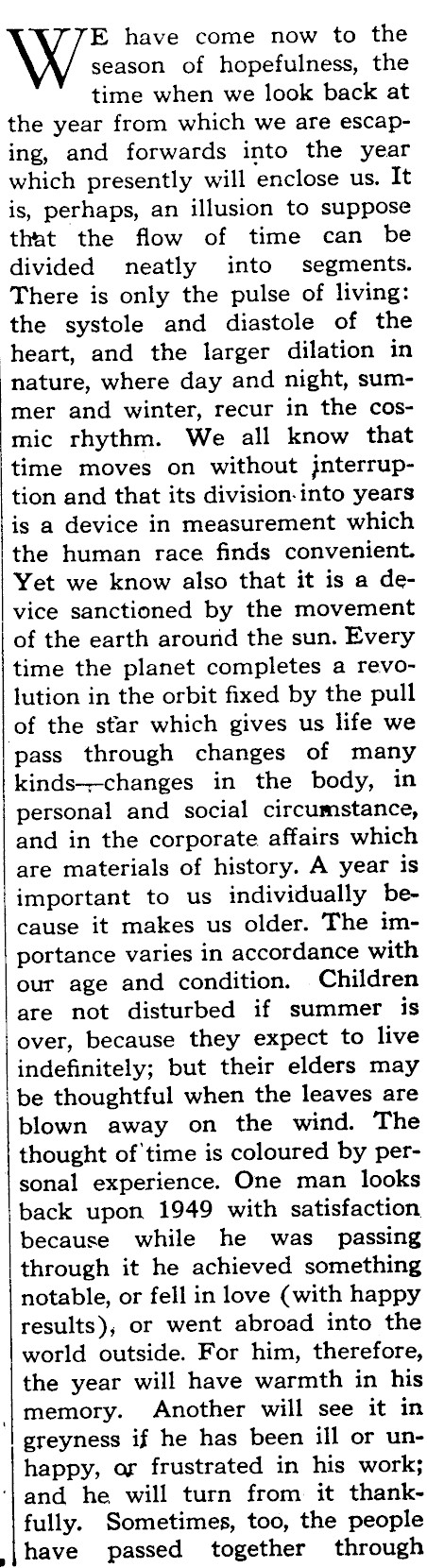 WE have come now to the season of hopefulness, the time when we look back at the year from which we are escaping, and forwards into the year which presently will enclose us. It is, perhaps, an illusion to suppose that the flow of time can be divided neatly into segments. There is only the pulse of living: the systole and diastole of the heart, and the larger dilation in nature, where day and night, summer and winter, recur in the cosmic rhythm. We all know that time moves on without interruption and that its division into years is a device in measurement which the human race finds convenient. Yet we know also that it is a device sanctioned by the movement of the earth around the sun. Every time the planet completes a revolution in the orbit fixed by the pull of the star which gives us life we pass through changes of many kinds—changes in the body, in personal and social circumstance, and in the corporate affairs which are materials of history. A year is important to us individually because it makes us older. The importance varies in accordance with our age and condition. Children are not disturbed if summer is over, because they expect to live indefinitely; but their elders may be thoughtful when the leaves are blown away on the wind. The thought of time is coloured by personal experience. One man looks back upon 1949 with satisfaction because while he was passing through it he achieved something notable, or fell in love (with happy results), or went abroad into the world outside. For him, therefore, the year will have warmth in his memory. Another will see it in greyness if he has been ill or unhappy, or frustrated in his work; and he will turn from it thankfully. Sometimes, too, the people have passed together through